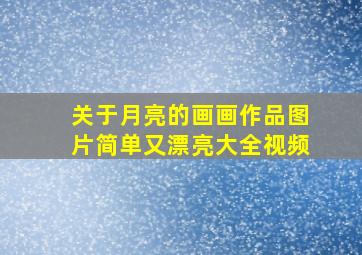 关于月亮的画画作品图片简单又漂亮大全视频